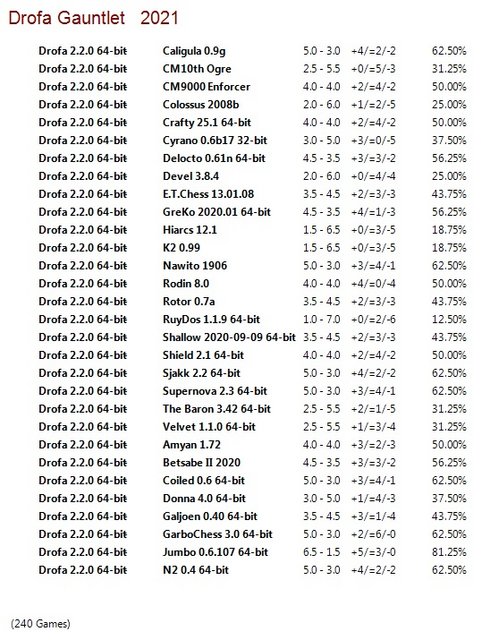 Drofa Gauntlet 2021

| | | | | |
|---|---|---|---|---|
| Drofa 2.2.0 64-bit | Caligula 0.9g | 5.0 - 3.0 | +4/=2/-2 | 62.50% |
| Drofa 2.2.0 64-bit | CM10th Ogre | 2.5 - 5.5 | +0/=5/-3 | 31.25% |
| Drofa 2.2.0 64-bit | CM9000 Enforcer | 4.0 - 4.0 | +2/=4/-2 | 50.00% |
| Drofa 2.2.0 64-bit | Colossus 2008b | 2.0 - 6.0 | +1/=2/-5 | 25.00% |
| Drofa 2.2.0 64-bit | Crafty 25.1 64-bit | 4.0 - 4.0 | +2/=4/-2 | 50.00% |
| Drofa 2.2.0 64-bit | Cyrano 0.6b17 32-bit | 3.0 - 5.0 | +3/=0/-5 | 37.50% |
| Drofa 2.2.0 64-bit | Delocto 0.61n 64-bit | 4.5 - 3.5 | +3/=3/-2 | 56.25% |
| Drofa 2.2.0 64-bit | Devel 3.8.4 | 2.0 - 6.0 | +0/=4/-4 | 25.00% |
| Drofa 2.2.0 64-bit | E.T.Chess 13.01.08 | 3.5 - 4.5 | +2/=3/-3 | 43.75% |
| Drofa 2.2.0 64-bit | GreKo 2020.01 64-bit | 4.5 - 3.5 | +4/=1/-3 | 56.25% |
| Drofa 2.2.0 64-bit | Hiarcs 12.1 | 1.5 - 6.5 | +0/=3/-5 | 18.75% |
| Drofa 2.2.0 64-bit | K2 0.99 | 1.5 - 6.5 | +0/=3/-5 | 18.75% |
| Drofa 2.2.0 64-bit | Nawito 1906 | 5.0 - 3.0 | +3/=4/-1 | 62.50% |
| Drofa 2.2.0 64-bit | Rodin 8.0 | 4.0 - 4.0 | +4/=0/-4 | 50.00% |
| Drofa 2.2.0 64-bit | Rotor 0.7a | 3.5 - 4.5 | +2/=3/-3 | 43.75% |
| Drofa 2.2.0 64-bit | RuyDos 1.1.9 64-bit | 1.0 - 7.0 | +0/=2/-6 | 12.50% |
| Drofa 2.2.0 64-bit | Shallow 2020-09-09 64-bit | 3.5 - 4.5 | +2/=3/-3 | 43.75% |
| Drofa 2.2.0 64-bit | Shield 2.1 64-bit | 4.0 - 4.0 | +2/=4/-2 | 50.00% |
| Drofa 2.2.0 64-bit | Sjakk 2.2 64-bit | 5.0 - 3.0 | +4/=2/-2 | 62.50% |
| Drofa 2.2.0 64-bit | Supernova 2.3 64-bit | 5.0 - 3.0 | +3/=4/-1 | 62.50% |
| Drofa 2.2.0 64-bit | The Baron 3.42 64-bit | 2.5 - 5.5 | +2/=1/-5 | 31.25% |
| Drofa 2.2.0 64-bit | Velvet 1.1.0 64-bit | 2.5 - 5.5 | +1/=3/-4 | 31.25% |
| Drofa 2.2.0 64-bit | Amyan 1.72 | 4.0 - 4.0 | +3/=2/-3 | 50.00% |
| Drofa 2.2.0 64-bit | Betsabe II 2020 | 4.5 - 3.5 | +3/=3/-2 | 56.25% |
| Drofa 2.2.0 64-bit | Coiled 0.6 64-bit | 5.0 - 3.0 | +3/=4/-1 | 62.50% |
| Drofa 2.2.0 64-bit | Donna 4.0 64-bit | 3.0 - 5.0 | +1/=4/-3 | 37.50% |
| Drofa 2.2.0 64-bit | Galjoen 0.40 64-bit | 3.5 - 4.5 | +3/=1/-4 | 43.75% |
| Drofa 2.2.0 64-bit | GarboChess 3.0 64-bit | 5.0 - 3.0 | +2/=6/-0 | 62.50% |
| Drofa 2.2.0 64-bit | Jumbo 0.6.107 64-bit | 6.5 - 1.5 | +5/=3/-0 | 81.25% |
| Drofa 2.2.0 64-bit | N2 0.4 64-bit | 5.0 - 3.0 | +4/=2/-2 | 62.50% |

(240 Games)